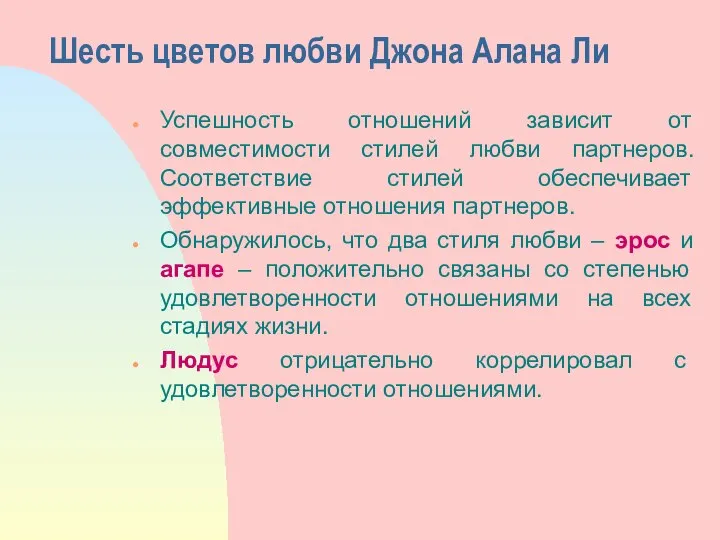 Шесть цветов любви Джона Алана Ли

- Успешность отношений зависит от совместимости стилей любви партнеров. Соответствие стилей обеспечивает эффективные отношения партнеров.
- Обнаружилось, что два стиля любви – эрос и агапе – положительно связаны со степенью удовлетворенности отношениями на всех стадиях жизни.
- Людус отрицательно коррелировал с удовлетворенности отношениями.